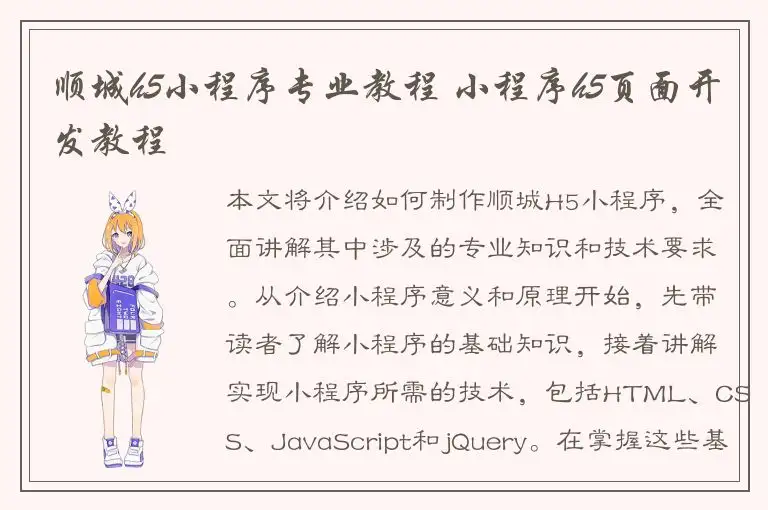 顺城h5小程序专业教程 小程序h5页面开发教程

本文将介绍如何制作顺城H5小程序，全面讲解其中涉及的专业知识和技术要求。从介绍小程序意义和原理开始，先带读者了解小程序的基础知识，接着讲解实现小程序所需的技术，包括HTML、CSS、JavaScript和jQuery。在掌握这些基